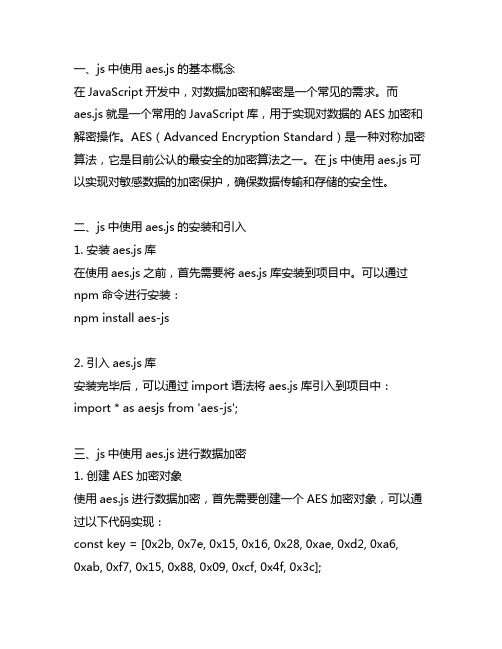 一、js 中使用 aes.js 的基本概念
在 JavaScript 开发中，对数据加密和解密是一个常见的需求。而 aes.js 就是一个常用的 JavaScript 库，用于实现对数据的 AES 加密和解密操作。AES（Advanced Encryption Standard）是一种对称加密算法，它是目前公认的最安全的加密算法之一。在 js 中使用 aes.js 可以实现对敏感数据的加密保护，确保数据传输和存储的安全性。

二、js 中使用 aes.js 的安装和引入
1. 安装 aes.js 库
在使用 aes.js 之前，首先需要将 aes.js 库安装到项目中。可以通过 npm 命令进行安装：
npm install aes-js

2. 引入 aes.js 库
安装完毕后，可以通过 import 语法将 aes.js 库引入到项目中：
import * as aesjs from 'aes-js';

三、js 中使用 aes.js 进行数据加密
1. 创建 AES 加密对象
使用 aes.js 进行数据加密，首先需要创建一个 AES 加密对象，可以通过以下代码实现：
const key = [0x2b, 0x7e, 0x15, 0x16, 0x28, 0xae, 0xd2, 0xa6, 0xab, 0xf7, 0x15, 0x88, 0x09, 0xcf, 0x4f, 0x3c];